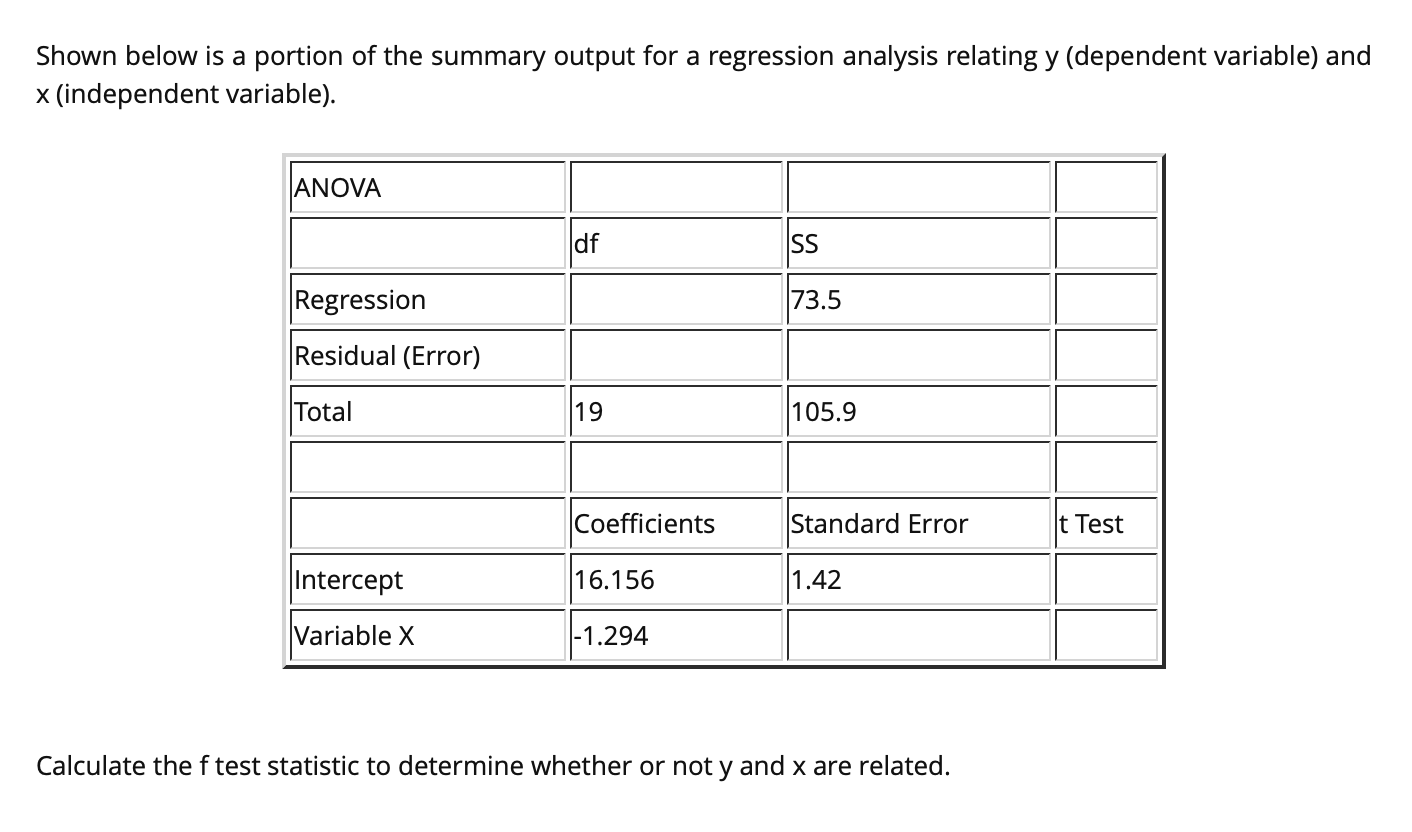 Shown below is a portion of the summary output for a regression analysis relating y (dependent variable) and x (independent variable).

| ANOVA | | | |
|---|---|---|---|
| | df | SS | |
| Regression | | 73.5 | |
| Residual (Error) | | | |
| Total | 19 | 105.9 | |
| | | | |
| | Coefficients | Standard Error | t Test |
| Intercept | 16.156 | 1.42 | |
| Variable X | -1.294 | | |

Calculate the f test statistic to determine whether or not y and x are related.